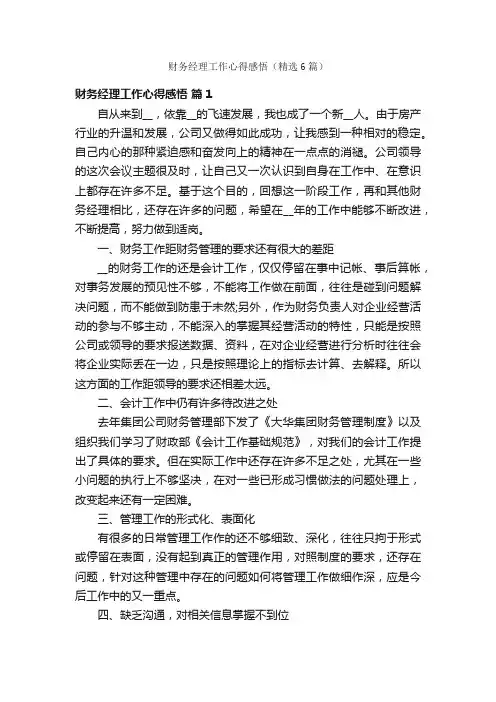 财务经理工作心得感悟（精选6篇）

财务经理工作心得感悟 篇1

自从来到__，依靠__的飞速发展，我也成了一个新__人。由于房产行业的升温和发展，公司又做得如此成功，让我感到一种相对的稳定。自己内心的那种紧迫感和奋发向上的精神在一点点的消褪。公司领导的这次会议主题很及时，让自己又一次认识到自身在工作中、在意识上都存在许多不足。基于这个目的，回想这一阶段工作，再和其他财务经理相比，还存在许多的问题，希望在__年的工作中能够不断改进，不断提高，努力做到适岗。

一、财务工作距财务管理的要求还有很大的差距

__的财务工作的还是会计工作，仅仅停留在事中记帐、事后算帐，对事务发展的预见性不够，不能将工作做在前面，往往是碰到问题解决问题，而不能做到防患于未然;另外，作为财务负责人对企业经营活动的参与不够主动，不能深入的掌握其经营活动的特性，只能是按照公司或领导的要求报送数据、资料，在对企业经营进行分析时往往会将企业实际丢在一边，只是按照理论上的指标去计算、去解释。所以这方面的工作距领导的要求还相差太远。

二、会计工作中仍有许多待改进之处

去年集团公司财务管理部下发了《大华集团财务管理制度》以及组织我们学习了财政部《会计工作基础规范》，对我们的会计工作提出了具体的要求。但在实际工作中还存在许多不足之处，尤其在一些小问题的执行上不够坚决，在对一些已形成习惯做法的问题处理上，改变起来还有一定困难。

三、管理工作的形式化、表面化

有很多的日常管理工作作的还不够细致、深化，往往只拘于形式或停留在表面，没有起到真正的管理作用，对照制度的要求，还存在问题，针对这种管理中存在的问题如何将管理工作做细作深，应是今后工作中的又一重点。

四、缺乏沟通，对相关信息掌握不到位